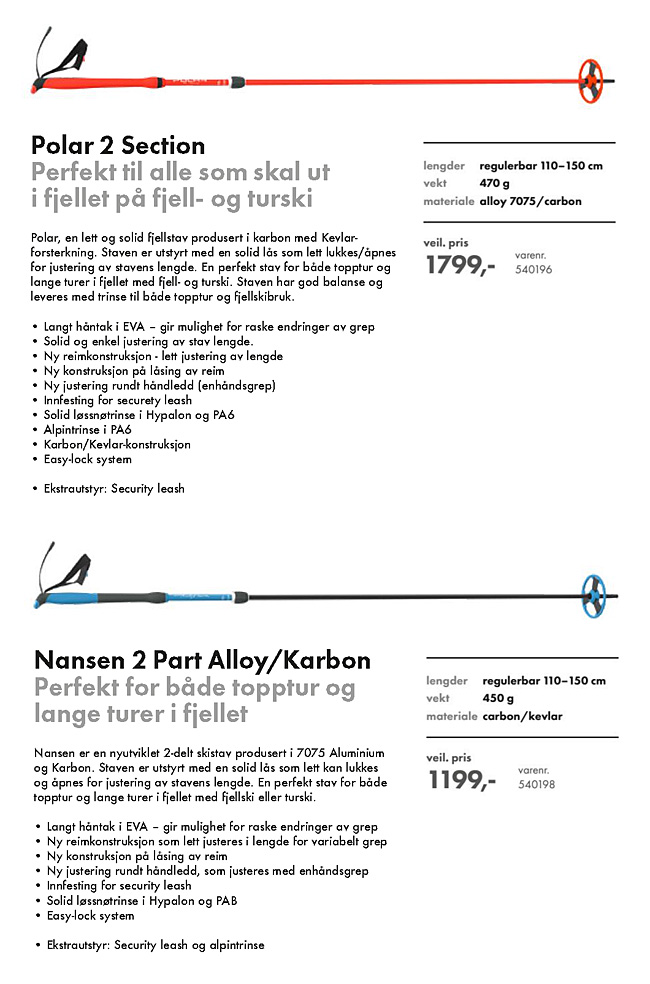 Polar 2 Section
Perfekt til alle som skal ut i fjellet på fjell- og turski

Polar, en lett og solid fjellstav produsert i karbon med Kevlar-forsterkning. Staven er utstyrt med en solid lås som lett lukkes/åpnes for justering av stavens lengde. En perfekt stav for både topptur og lange turer i fjellet med fjell- og turski. Staven har god balanse og leveres med trinse til både topptur og fjellskibruk.

• Langt håntak i EVA – gir mulighet for raske endringer av grep
• Solid og enkel justering av stav lengde.
• Ny reimkonstruksjon - lett justering av lengde
• Ny konstruksjon på låsing av reim
• Ny justering rundt håndledd (enhåndsgrep)
• Innfesting for securety leash
• Solid løssnøtrinse i Hypalon og PA6
• Alpintrinse i PA6
• Karbon/Kevlar-konstruksjon
• Easy-lock system

• Ekstrautstyr: Security leash

| lengder | regulerbar 110–150 cm |
|---|---|
| vekt | 470 g |
| materiale | alloy 7075/carbon |

veil. pris
1799,-
varenr.
540196

Nansen 2 Part Alloy/Karbon
Perfekt for både topptur og lange turer i fjellet

Nansen er en nyutviklet 2-delt skistav produsert i 7075 Aluminium og Karbon. Staven er utstyrt med en solid lås som lett kan lukkes og åpnes for justering av stavens lengde. En perfekt stav for både topptur og lange turer i fjellet med fjellski eller turski.

• Langt håntak i EVA – gir mulighet for raske endringer av grep
• Ny reimkonstruksjon som lett justeres i lengde for variabelt grep
• Ny konstruksjon på låsing av reim
• Ny justering rundt håndledd, som justeres med enhåndsgrep
• Innfesting for security leash
• Solid løssnøtrinse i Hypalon og PAB
• Easy-lock system

• Ekstrautstyr: Security leash og alpintrinse

| lengder | regulerbar 110–150 cm |
|---|---|
| vekt | 450 g |
| materiale | carbon/kevlar |

veil. pris
1199,-
varenr.
540198